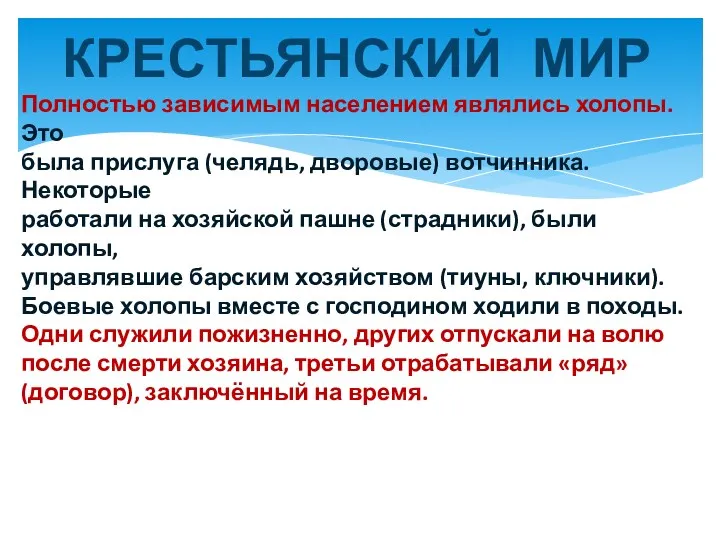 КРЕСТЬЯНСКИЙ МИР

Полностью зависимым населением являлись холопы. Это была прислуга (челядь, дворовые) вотчинника. Некоторые работали на хозяйской пашне (страдники), были холопы, управлявшие барским хозяйством (тиуны, ключники). Боевые холопы вместе с господином ходили в походы. Одни служили пожизненно, других отпускали на волю после смерти хозяина, третьи отрабатывали «ряд» (договор), заключённый на время.